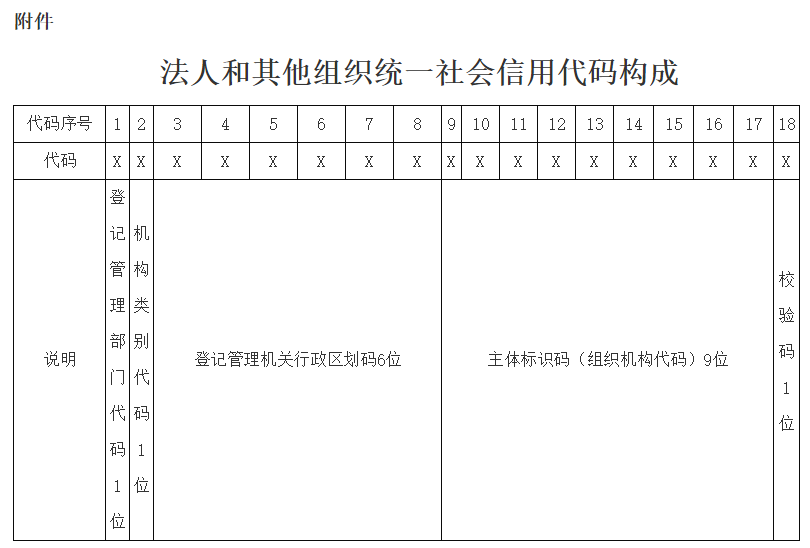 附件

法人和其他组织统一社会信用代码构成

| 代码序号 | 1 | 2 | 3 | 4 | 5 | 6 | 7 | 8 | 9 | 10 | 11 | 12 | 13 | 14 | 15 | 16 | 17 | 18 |
|---|---|---|---|---|---|---|---|---|---|---|---|---|---|---|---|---|---|---|
| 代码 | X | X | X | X | X | X | X | X | X | X | X | X | X | X | X | X | X | X |
| 说明 | 登记管理部门代码1位 | 机构类别代码1位 | 登记管理机关行政区划码6位 | | | | | | 主体标识码（组织机构代码）9位 | | | | | | | | | 校验码1位 |